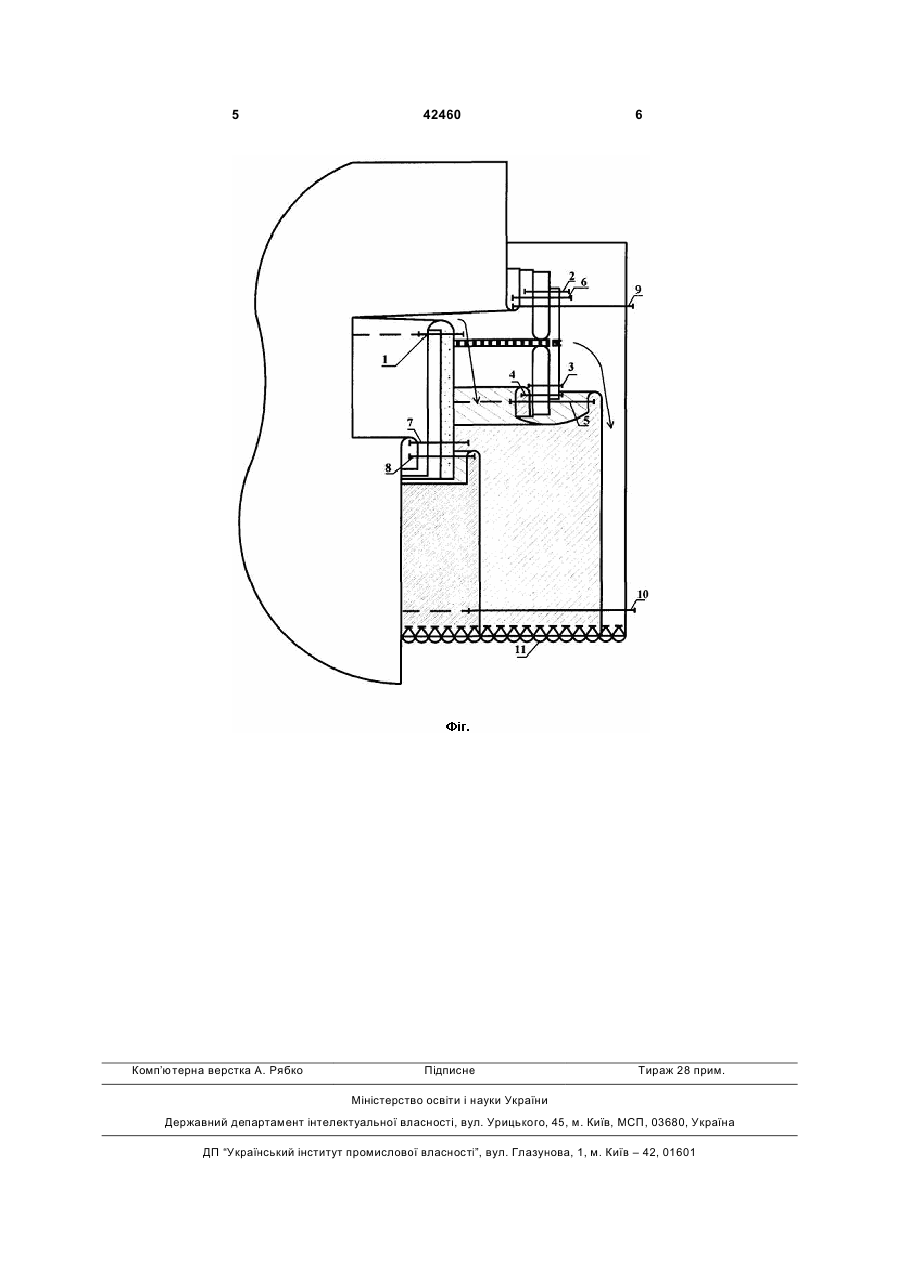 5 42460 6

2
6
9
1
3
4
5
7
8
10
11

Фіг.

Комп'ютерна верстка А. Рябко Підписне Тираж 28 прим.

Міністерство освіти і науки України

Державний департамент інтелектуальної власності, вул. Урицького, 45, м. Київ, МСП, 03680, Україна

ДП "Український інститут промислової власності", вул. Глазунова, 1, м. Київ – 42, 01601